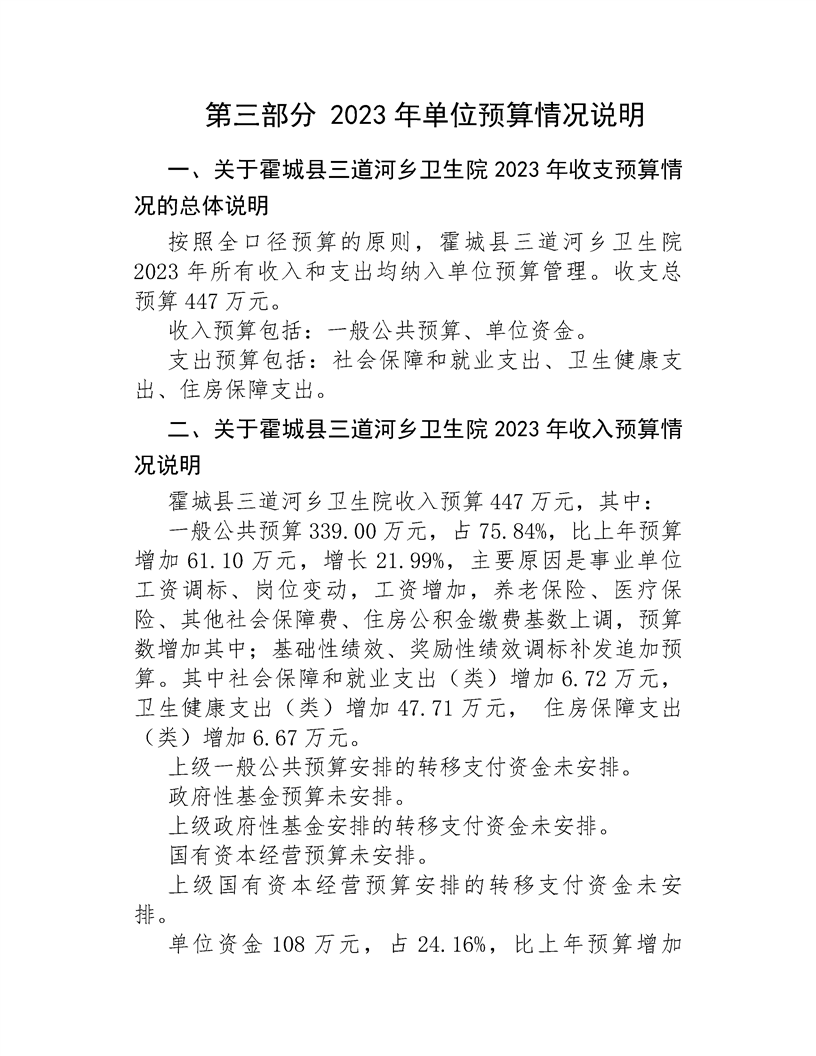 第三部分 2023 年单位预算情况说明

一、关于霍城县三道河乡卫生院 2023 年收支预算情况的总体说明

按照全口径预算的原则，霍城县三道河乡卫生院 2023 年所有收入和支出均纳入单位预算管理。收支总预算 447 万元。

收入预算包括：一般公共预算、单位资金。

支出预算包括：社会保障和就业支出、卫生健康支出、住房保障支出。

二、关于霍城县三道河乡卫生院 2023 年收入预算情况说明

霍城县三道河乡卫生院收入预算 447 万元，其中：

一般公共预算 339.00 万元，占 75.84%，比上年预算增加 61.10 万元，增长 21.99%，主要原因是事业单位工资调标、岗位变动，工资增加，养老保险、医疗保险、其他社会保障费、住房公积金缴费基数上调，预算数增加其中；基础性绩效、奖励性绩效调标补发追加预算。其中社会保障和就业支出（类）增加 6.72 万元，卫生健康支出（类）增加 47.71 万元， 住房保障支出（类）增加 6.67 万元。

上级一般公共预算安排的转移支付资金未安排。

政府性基金预算未安排。

上级政府性基金安排的转移支付资金未安排。

国有资本经营预算未安排。

上级国有资本经营预算安排的转移支付资金未安排。

单位资金 108 万元，占 24.16%，比上年预算增加